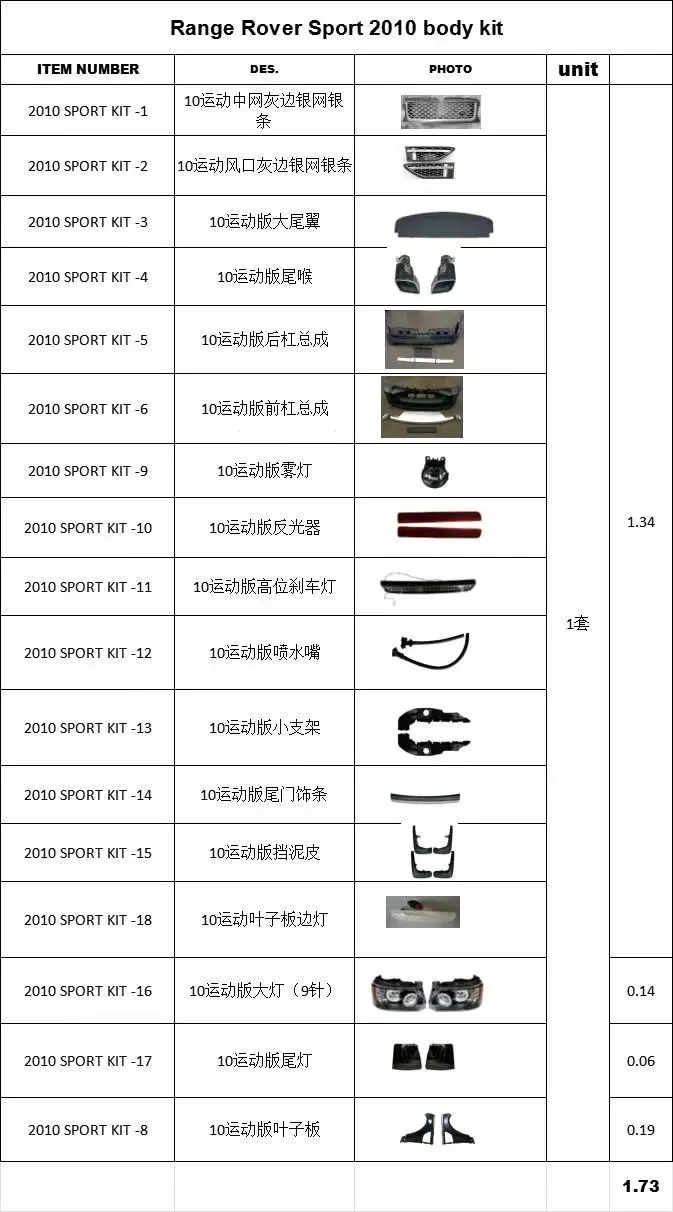 Range Rover Sport 2010 body kit

| ITEM NUMBER | DES. | PHOTO | unit | |
|---|---|---|---|---|
| 2010 SPORT KIT -1 | 10运动中网灰边银网银条 | | 1套 | 1.34 |
| 2010 SPORT KIT -2 | 10运动风口灰边银网银条 | | | |
| 2010 SPORT KIT -3 | 10运动版大尾翼 | | | |
| 2010 SPORT KIT -4 | 10运动版尾喉 | | | |
| 2010 SPORT KIT -5 | 10运动版后杠总成 | | | |
| 2010 SPORT KIT -6 | 10运动版前杠总成 | | | |
| 2010 SPORT KIT -9 | 10运动版雾灯 | | | |
| 2010 SPORT KIT -10 | 10运动版反光器 | | | |
| 2010 SPORT KIT -11 | 10运动版高位刹车灯 | | | |
| 2010 SPORT KIT -12 | 10运动版喷水嘴 | | | |
| 2010 SPORT KIT -13 | 10运动版小支架 | | | |
| 2010 SPORT KIT -14 | 10运动版尾门饰条 | | | |
| 2010 SPORT KIT -15 | 10运动版挡泥皮 | | | |
| 2010 SPORT KIT -18 | 10运动叶子板边灯 | | | |
| 2010 SPORT KIT -16 | 10运动版大灯（9针） | | | 0.14 |
| 2010 SPORT KIT -17 | 10运动版尾灯 | | | 0.06 |
| 2010 SPORT KIT -8 | 10运动版叶子板 | | | 0.19 |
| | | | | 1.73 |